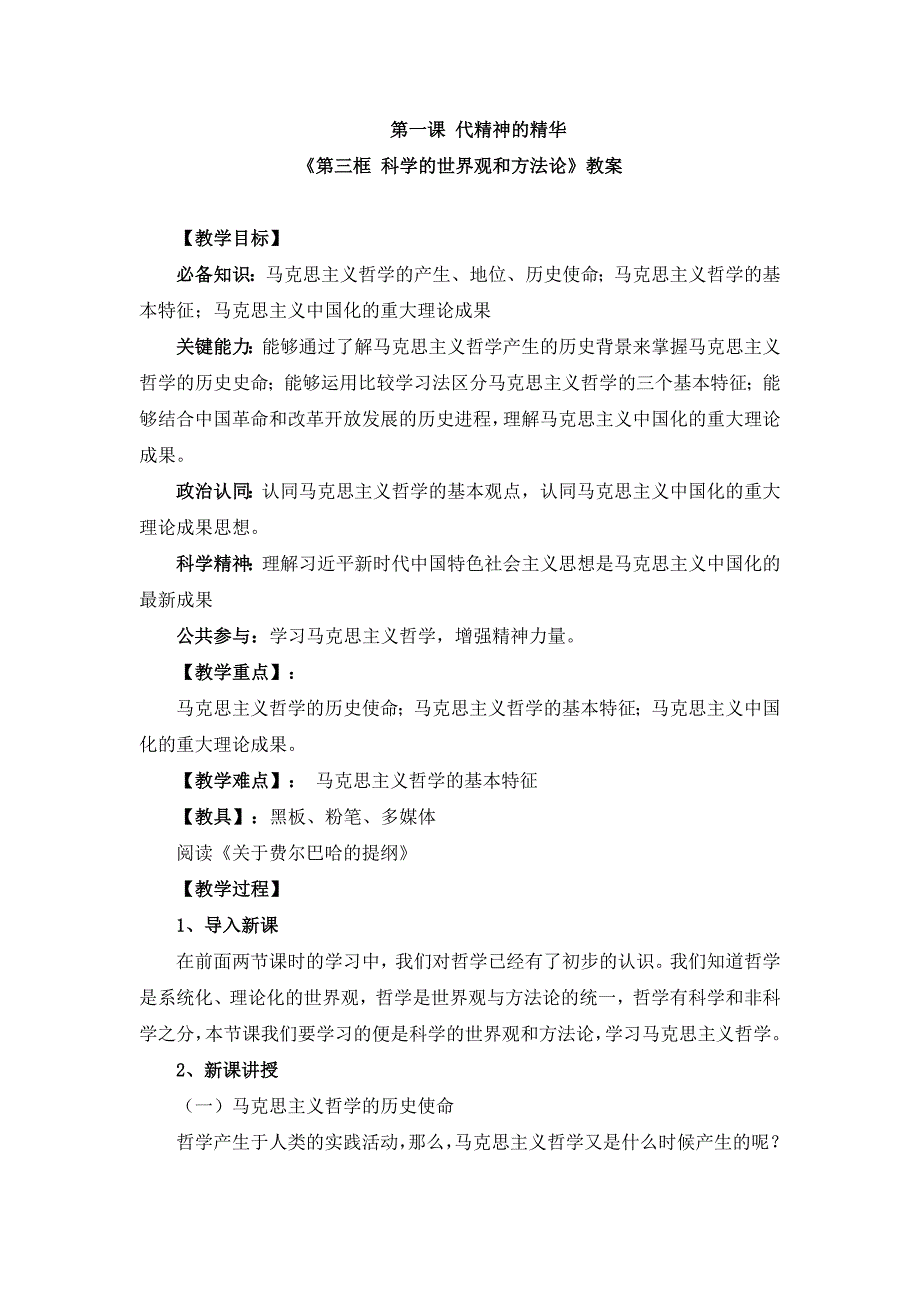 第一课 代精神的精华

《第三框 科学的世界观和方法论》教案

【教学目标】

必备知识：马克思主义哲学的产生、地位、历史使命；马克思主义哲学的基本特征；马克思主义中国化的重大理论成果

关键能力：能够通过了解马克思主义哲学产生的历史背景来掌握马克思主义哲学的历史史命；能够运用比较学习法区分马克思主义哲学的三个基本特征；能够结合中国革命和改革开放发展的历史进程，理解马克思主义中国化的重大理论成果。

政治认同：认同马克思主义哲学的基本观点，认同马克思主义中国化的重大理论成果思想。

科学精神：理解习近平新时代中国特色社会主义思想是马克思主义中国化的最新成果

公共参与：学习马克思主义哲学，增强精神力量。

【教学重点】：

马克思主义哲学的历史使命；马克思主义哲学的基本特征；马克思主义中国化的重大理论成果。

【教学难点】： 马克思主义哲学的基本特征

【教具】：黑板、粉笔、多媒体

阅读《关于费尔巴哈的提纲》

【教学过程】

1、导入新课

在前面两节课时的学习中，我们对哲学已经有了初步的认识。我们知道哲学是系统化、理论化的世界观，哲学是世界观与方法论的统一，哲学有科学和非科学之分，本节课我们要学习的便是科学的世界观和方法论，学习马克思主义哲学。

2、新课讲授

（一）马克思主义哲学的历史使命

哲学产生于人类的实践活动，那么，马克思主义哲学又是什么时候产生的呢？